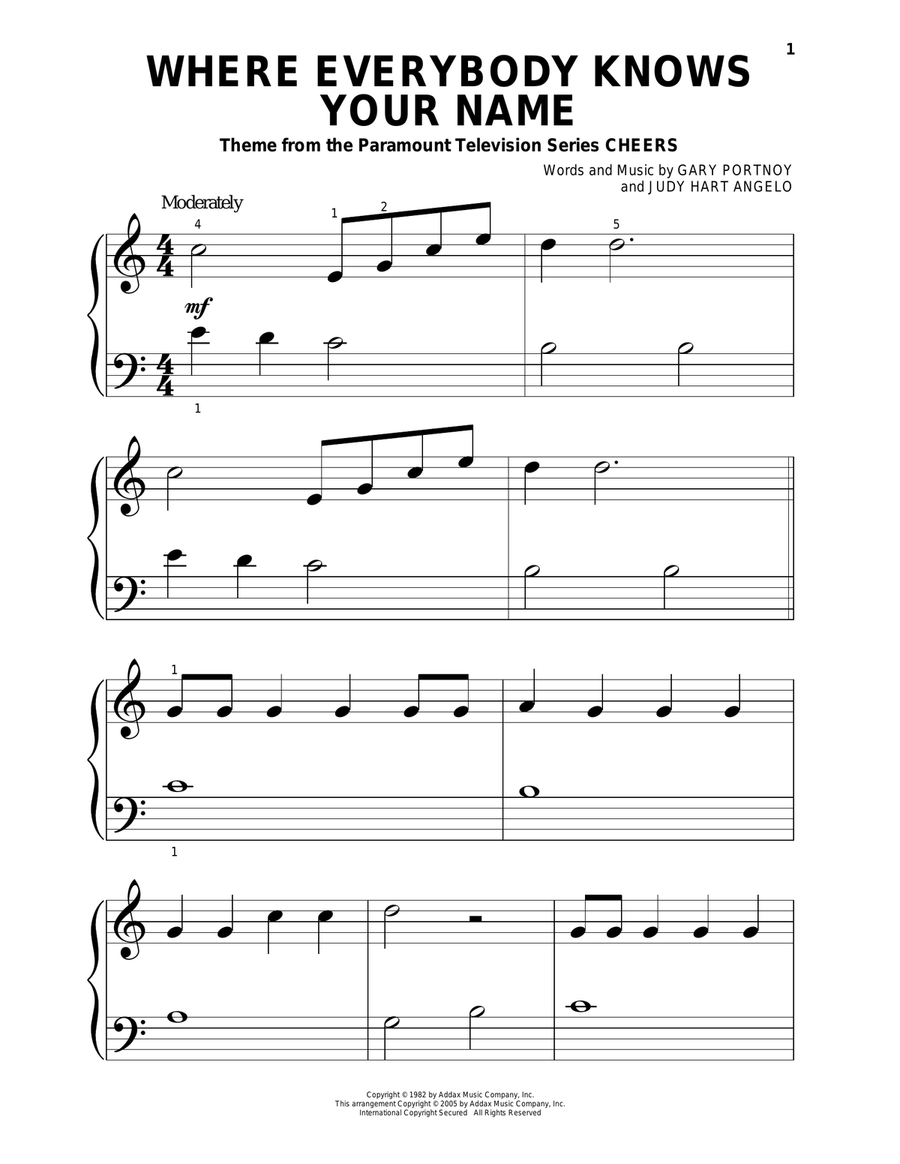 1

WHERE EVERYBODY KNOWS YOUR NAME

Theme from the Paramount Television Series CHEERS

Words and Music by GARY PORTNOY
and JUDY HART ANGELO

Moderately

4
1 2
5
mf
1

1
1

Copyright © 1982 by Addax Music Company, Inc.
This arrangement Copyright © 2005 by Addax Music Company, Inc.
International Copyright Secured All Rights Reserved